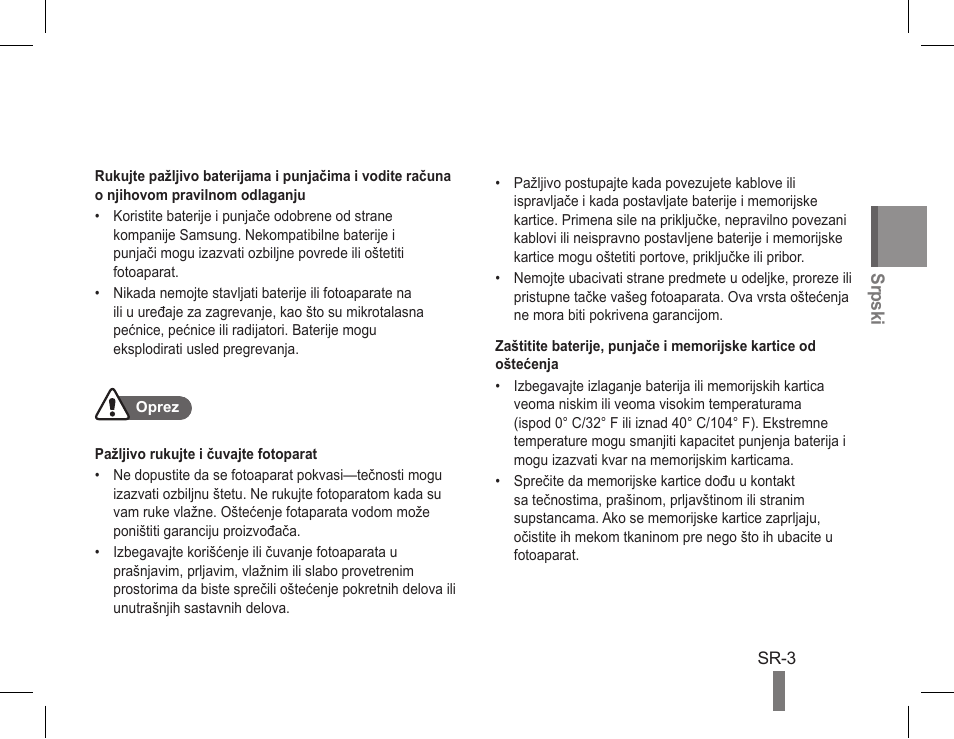 **Rukujte pažljivo baterijama i punjačima i vodite računa o njihovom pravilnom odlaganju**

• Koristite baterije i punjače odobrene od strane kompanije Samsung. Nekompatibilne baterije i punjači mogu izazvati ozbiljne povrede ili oštetiti fotoaparat.
• Nikada nemojte stavljati baterije ili fotoaparate na ili u uređaje za zagrevanje, kao što su mikrotalasna pećnice, pećnice ili radijatori. Baterije mogu eksplodirati usled pregrevanja.

Oprez

**Pažljivo rukujte i čuvajte fotoparat**

• Ne dopustite da se fotoaparat pokvasi—tečnosti mogu izazvati ozbiljnu štetu. Ne rukujte fotoparatom kada su vam ruke vlažne. Oštećenje fotaparata vodom može poništiti garanciju proizvođača.
• Izbegavajte korišćenje ili čuvanje fotoaparata u prašnjavim, prljavim, vlažnim ili slabo provetrenim prostorima da biste sprečili oštećenje pokretnih delova ili unutrašnjih sastavnih delova.

• Pažljivo postupajte kada povezujete kablove ili ispravljače i kada postavljate baterije i memorijske kartice. Primena sile na priključke, nepravilno povezani kablovi ili neispravno postavljene baterije i memorijske kartice mogu oštetiti portove, priključke ili pribor.
• Nemojte ubacivati strane predmete u odeljke, proreze ili pristupne tačke vašeg fotoaparata. Ova vrsta oštećenja ne mora biti pokrivena garancijom.

**Zaštitite baterije, punjače i memorijske kartice od oštećenja**

• Izbegavajte izlaganje baterija ili memorijskih kartica veoma niskim ili veoma visokim temperaturama (ispod 0° C/32° F ili iznad 40° C/104° F). Ekstremne temperature mogu smanjiti kapacitet punjenja baterija i mogu izazvati kvar na memorijskim karticama.
• Sprečite da memorijske kartice dođu u kontakt sa tečnostima, prašinom, prljavštinom ili stranim supstancama. Ako se memorijske kartice zaprljaju, očistite ih mekom tkaninom pre nego što ih ubacite u fotoaparat.

Srpski

SR-3